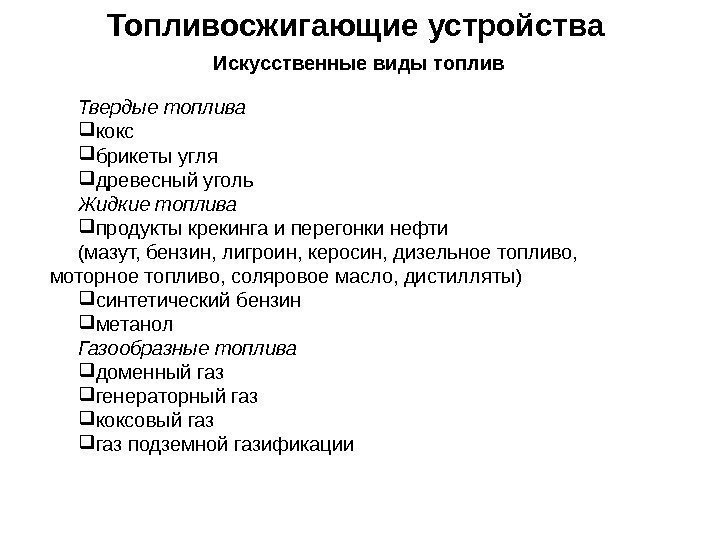 Топливосжигающие устройства

Искусственные виды топлив

Твердые топлива
❑кокс
❑брикеты угля
❑древесный уголь
Жидкие топлива
❑продукты крекинга и перегонки нефти (мазут, бензин, лигроин, керосин, дизельное топливо, моторное топливо, соляровое масло, дистилляты)
❑синтетический бензин
❑метанол
Газообразные топлива
❑доменный газ
❑генераторный газ
❑коксовый газ
❑газ подземной газификации